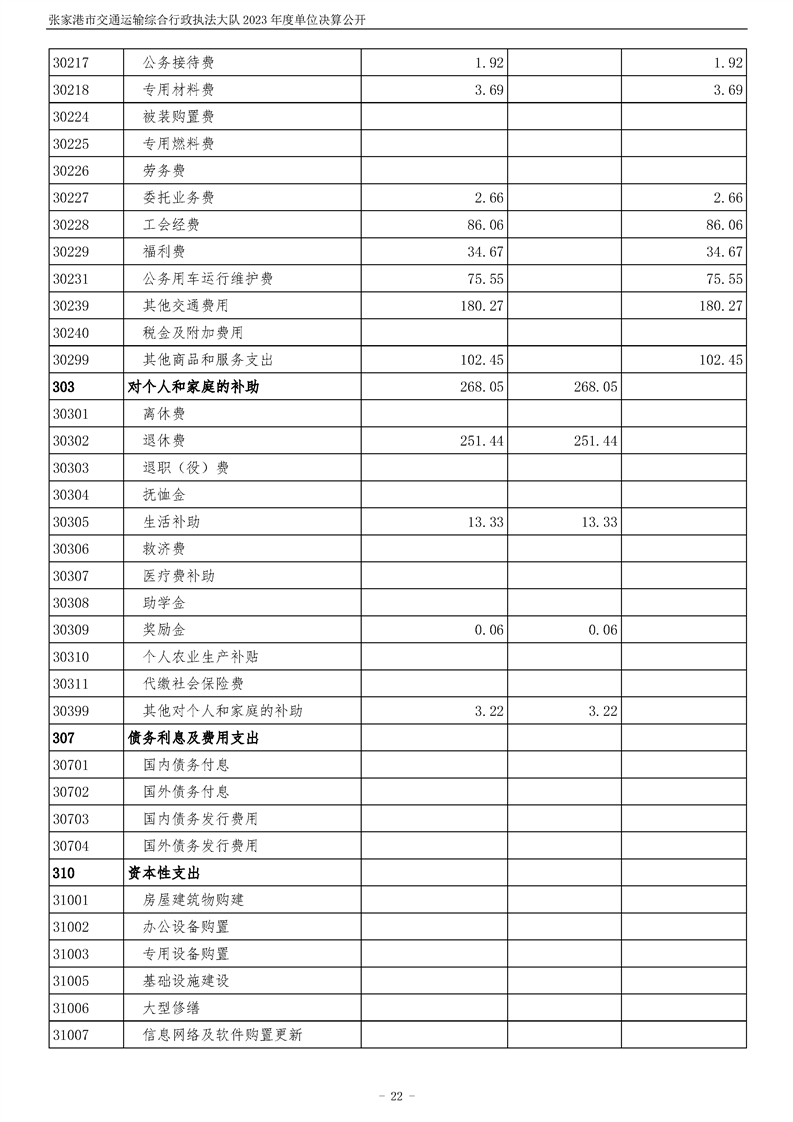 张家港市交通运输综合行政执法大队2023年度单位决算公开

| 30217 | 公务接待费 | 1.92 | | 1.92 |
|---|---|---|---|---|
| 30218 | 专用材料费 | 3.69 | | 3.69 |
| 30224 | 被装购置费 | | | |
| 30225 | 专用燃料费 | | | |
| 30226 | 劳务费 | | | |
| 30227 | 委托业务费 | 2.66 | | 2.66 |
| 30228 | 工会经费 | 86.06 | | 86.06 |
| 30229 | 福利费 | 34.67 | | 34.67 |
| 30231 | 公务用车运行维护费 | 75.55 | | 75.55 |
| 30239 | 其他交通费用 | 180.27 | | 180.27 |
| 30240 | 税金及附加费用 | | | |
| 30299 | 其他商品和服务支出 | 102.45 | | 102.45 |
| 303 | 对个人和家庭的补助 | 268.05 | 268.05 | |
| 30301 | 离休费 | | | |
| 30302 | 退休费 | 251.44 | 251.44 | |
| 30303 | 退职（役）费 | | | |
| 30304 | 抚恤金 | | | |
| 30305 | 生活补助 | 13.33 | 13.33 | |
| 30306 | 救济费 | | | |
| 30307 | 医疗费补助 | | | |
| 30308 | 助学金 | | | |
| 30309 | 奖励金 | 0.06 | 0.06 | |
| 30310 | 个人农业生产补贴 | | | |
| 30311 | 代缴社会保险费 | | | |
| 30399 | 其他对个人和家庭的补助 | 3.22 | 3.22 | |
| 307 | 债务利息及费用支出 | | | |
| 30701 | 国内债务付息 | | | |
| 30702 | 国外债务付息 | | | |
| 30703 | 国内债务发行费用 | | | |
| 30704 | 国外债务发行费用 | | | |
| 310 | 资本性支出 | | | |
| 31001 | 房屋建筑物购建 | | | |
| 31002 | 办公设备购置 | | | |
| 31003 | 专用设备购置 | | | |
| 31005 | 基础设施建设 | | | |
| 31006 | 大型修缮 | | | |
| 31007 | 信息网络及软件购置更新 | | | |

- 22 -